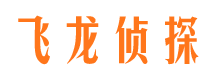 飞龙侦探